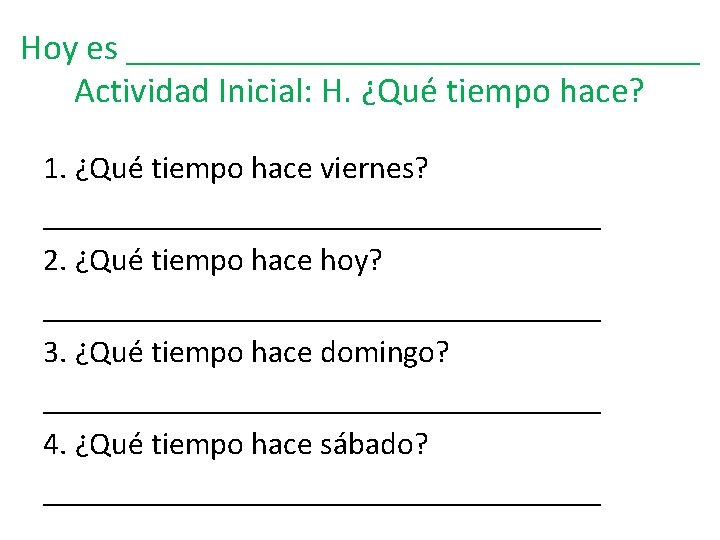 Hoy es ____

Actividad Inicial: H. ¿Qué tiempo hace?

1. ¿Qué tiempo hace viernes?

____

2. ¿Qué tiempo hace hoy?

____

3. ¿Qué tiempo hace domingo?

____

4. ¿Qué tiempo hace sábado?

____